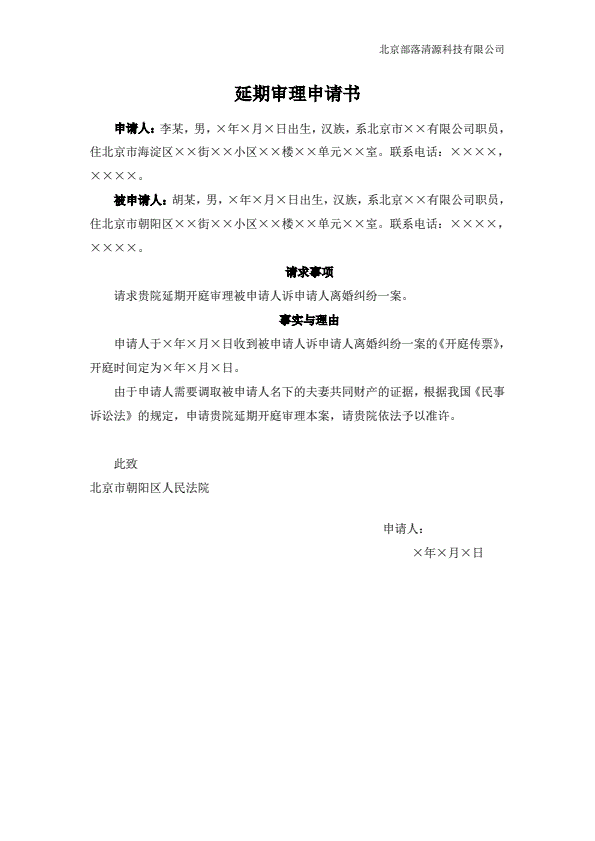 北京部落清源科技有限公司

延期审理申请书

申请人：李某，男，×年×月×日出生，汉族，系北京市××有限公司职员，住北京市海淀区××街××小区××楼××单元××室。联系电话：××××，××××。

被申请人：胡某，男，×年×月×日出生，汉族，系北京××有限公司职员，住北京市朝阳区××街××小区××楼××单元××室。联系电话：××××，××××。

请求事项

请求贵院延期开庭审理被申请人诉申请人离婚纠纷一案。

事实与理由

申请人于×年×月×日收到被申请人诉申请人离婚纠纷一案的《开庭传票》，开庭时间定为×年×月×日。

由于申请人需要调取被申请人名下的夫妻共同财产的证据，根据我国《民事诉讼法》的规定，申请贵院延期开庭审理本案，请贵院依法予以准许。

此致

北京市朝阳区人民法院

申请人：

×年×月×日